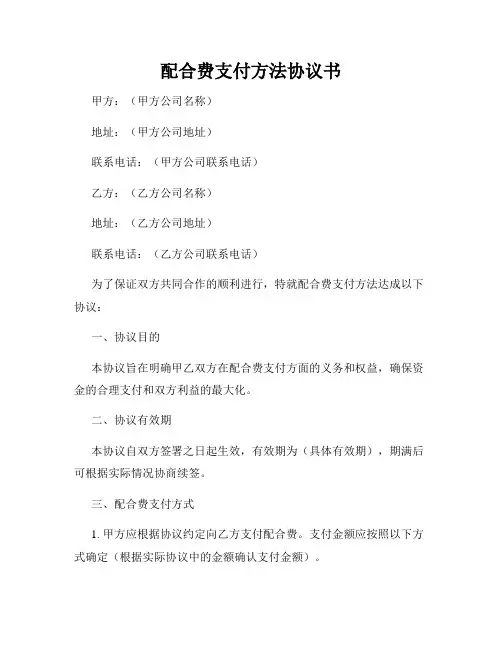 配合费支付方法协议书

甲方：（甲方公司名称）

地址：（甲方公司地址）

联系电话：（甲方公司联系电话）

乙方：（乙方公司名称）

地址：（乙方公司地址）

联系电话：（乙方公司联系电话）

为了保证双方共同合作的顺利进行，特就配合费支付方法达成以下协议：

一、协议目的

本协议旨在明确甲乙双方在配合费支付方面的义务和权益，确保资金的合理支付和双方利益的最大化。

二、协议有效期

本协议自双方签署之日起生效，有效期为（具体有效期），期满后可根据实际情况协商续签。

三、配合费支付方式

1. 甲方应根据协议约定向乙方支付配合费。支付金额应按照以下方式确定（根据实际协议中的金额确认支付金额）。